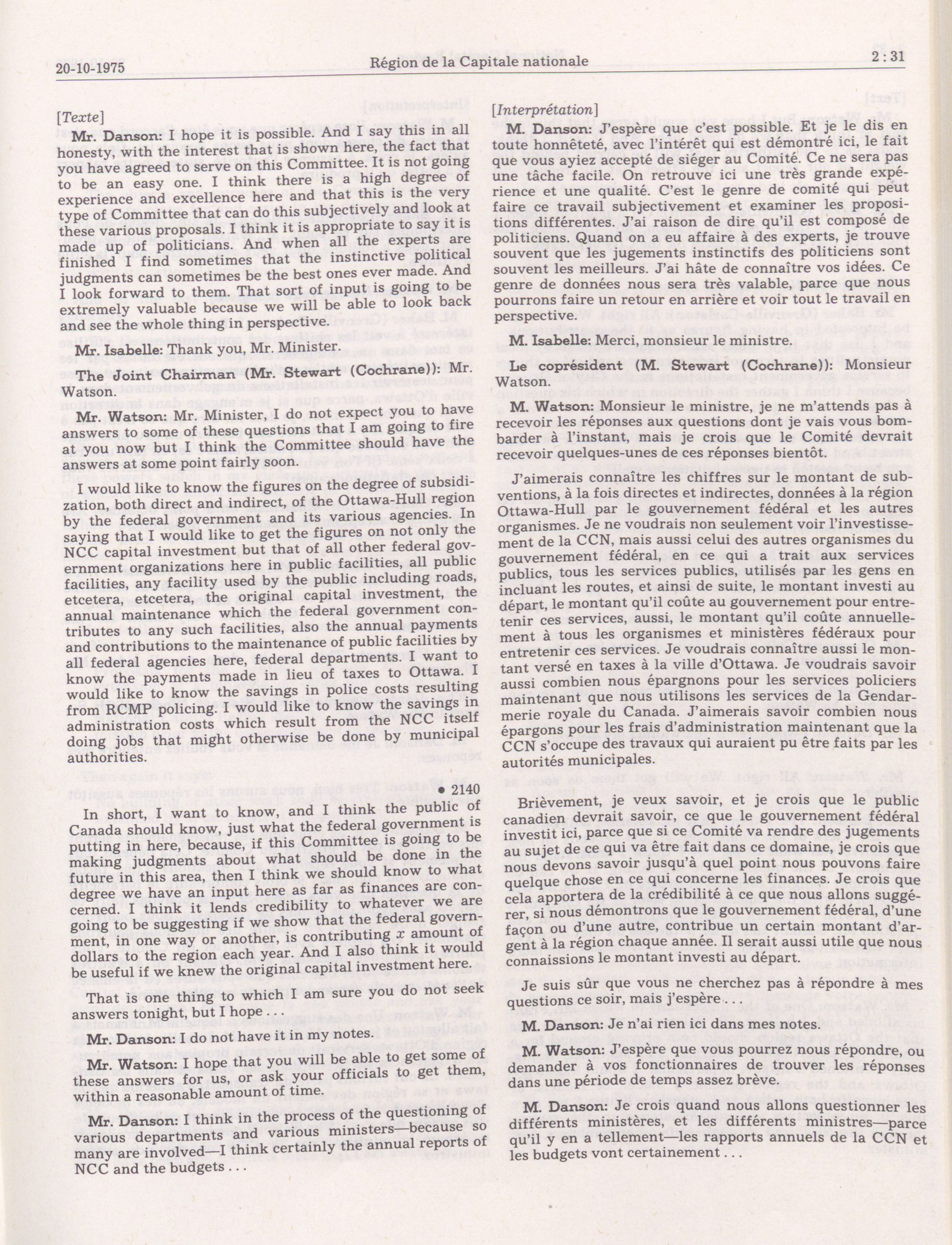 20-10-1975 Région de la Capitale nationale 2 : 31

[Texte]

Mr. Danson: I hope it is possible. And I say this in all honesty, with the interest that is shown here, the fact that you have agreed to serve on this Committee. It is not going to be an easy one. I think there is a high degree of experience and excellence here and that this is the very type of Committee that can do this subjectively and look at these various proposals. I think it is appropriate to say it is made up of politicians. And when all the experts are finished I find sometimes that the instinctive political judgments can sometimes be the best ones ever made. And I look forward to them. That sort of input is going to be extremely valuable because we will be able to look back and see the whole thing in perspective.

Mr. Isabelle: Thank you, Mr. Minister.

The Joint Chairman (Mr. Stewart (Cochrane)): Mr. Watson.

Mr. Watson: Mr. Minister, I do not expect you to have answers to some of these questions that I am going to fire at you now but I think the Committee should have the answers at some point fairly soon.

I would like to know the figures on the degree of subsidization, both direct and indirect, of the Ottawa-Hull region by the federal government and its various agencies. In saying that I would like to get the figures on not only the NCC capital investment but that of all other federal government organizations here in public facilities, all public facilities, any facility used by the public including roads, etcetera, etcetera, the original capital investment, the annual maintenance which the federal government contributes to any such facilities, also the annual payments and contributions to the maintenance of public facilities by all federal agencies here, federal departments. I want to know the payments made in lieu of taxes to Ottawa. I would like to know the savings in police costs resulting from RCMP policing. I would like to know the savings in administration costs which result from the NCC itself doing jobs that might otherwise be done by municipal authorities.

• 2140

In short, I want to know, and I think the public of Canada should know, just what the federal government is putting in here, because, if this Committee is going to be making judgments about what should be done in the future in this area, then I think we should know to what degree we have an input here as far as finances are concerned. I think it lends credibility to whatever we are going to be suggesting if we show that the federal government, in one way or another, is contributing $x$ amount of dollars to the region each year. And I also think it would be useful if we knew the original capital investment here.

That is one thing to which I am sure you do not seek answers tonight, but I hope . . .

Mr. Danson: I do not have it in my notes.

Mr. Watson: I hope that you will be able to get some of these answers for us, or ask your officials to get them, within a reasonable amount of time.

Mr. Danson: I think in the process of the questioning of various departments and various ministers—because so many are involved—I think certainly the annual reports of NCC and the budgets . . .

[Interprétation]

M. Danson: J'espère que c'est possible. Et je le dis en toute honnêteté, avec l'intérêt qui est démontré ici, le fait que vous ayiez accepté de siéger au Comité. Ce ne sera pas une tâche facile. On retrouve ici une très grande expérience et une qualité. C'est le genre de comité qui peut faire ce travail subjectivement et examiner les propositions différentes. J'ai raison de dire qu'il est composé de politiciens. Quand on a eu affaire à des experts, je trouve souvent que les jugements instinctifs des politiciens sont souvent les meilleurs. J'ai hâte de connaître vos idées. Ce genre de données nous sera très valable, parce que nous pourrons faire un retour en arrière et voir tout le travail en perspective.

M. Isabelle: Merci, monsieur le ministre.

Le coprésident (M. Stewart (Cochrane)): Monsieur Watson.

M. Watson: Monsieur le ministre, je ne m'attends pas à recevoir les réponses aux questions dont je vais vous bombarder à l'instant, mais je crois que le Comité devrait recevoir quelques-unes de ces réponses bientôt.

J'aimerais connaître les chiffres sur le montant de subventions, à la fois directes et indirectes, données à la région Ottawa-Hull par le gouvernement fédéral et les autres organismes. Je ne voudrais non seulement voir l'investissement de la CCN, mais aussi celui des autres organismes du gouvernement fédéral, en ce qui a trait aux services publics, tous les services publics, utilisés par les gens en incluant les routes, et ainsi de suite, le montant investi au départ, le montant qu'il coûte au gouvernement pour entretenir ces services, aussi, le montant qu'il coûte annuellement à tous les organismes et ministères fédéraux pour entretenir ces services. Je voudrais connaître aussi le montant versé en taxes à la ville d'Ottawa. Je voudrais savoir aussi combien nous épargnons pour les services policiers maintenant que nous utilisons les services de la Gendarmerie royale du Canada. J'aimerais savoir combien nous épargons pour les frais d'administration maintenant que la CCN s'occupe des travaux qui auraient pu être faits par les autorités municipales.

Brièvement, je veux savoir, et je crois que le public canadien devrait savoir, ce que le gouvernement fédéral investit ici, parce que si ce Comité va rendre des jugements au sujet de ce qui va être fait dans ce domaine, je crois que nous devons savoir jusqu'à quel point nous pouvons faire quelque chose en ce qui concerne les finances. Je crois que cela apportera de la crédibilité à ce que nous allons suggérer, si nous démontrons que le gouvernement fédéral, d'une façon ou d'une autre, contribue un certain montant d'argent à la région chaque année. Il serait aussi utile que nous connaissions le montant investi au départ.

Je suis sûr que vous ne cherchez pas à répondre à mes questions ce soir, mais j'espère . . .

M. Danson: Je n'ai rien ici dans mes notes.

M. Watson: J'espère que vous pourrez nous répondre, ou demander à vos fonctionnaires de trouver les réponses dans une période de temps assez brève.

M. Danson: Je crois quand nous allons questionner les différents ministères, et les différents ministres—parce qu'il y en a tellement—les rapports annuels de la CCN et les budgets vont certainement . . .